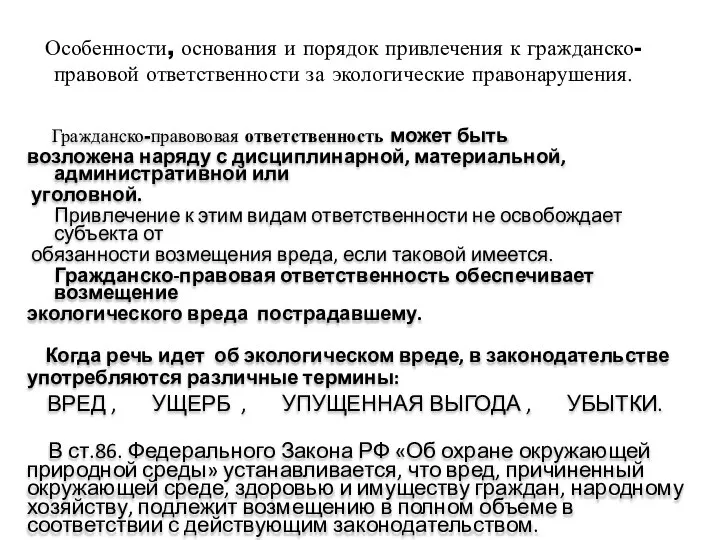 Особенности, основания и порядок привлечения к гражданско-правовой ответственности за экологические правонарушения.

Гражданско-правововая ответственность может быть возложена наряду с дисциплинарной, материальной, административной или уголовной.

Привлечение к этим видам ответственности не освобождает субъекта от обязанности возмещения вреда, если таковой имеется.

Гражданско-правовая ответственность обеспечивает возмещение экологического вреда пострадавшему.

Когда речь идет об экологическом вреде, в законодательстве употребляются различные термины:

ВРЕД , УЩЕРБ , УПУЩЕННАЯ ВЫГОДА , УБЫТКИ.

В ст.86. Федерального Закона РФ «Об охране окружающей природной среды» устанавливается, что вред, причиненный окружающей среде, здоровью и имуществу граждан, народному хозяйству, подлежит возмещению в полном объеме в соответствии с действующим законодательством.